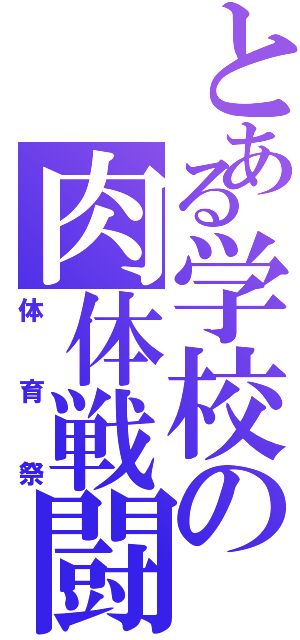 とある学校の
肉体戦闘
体育祭